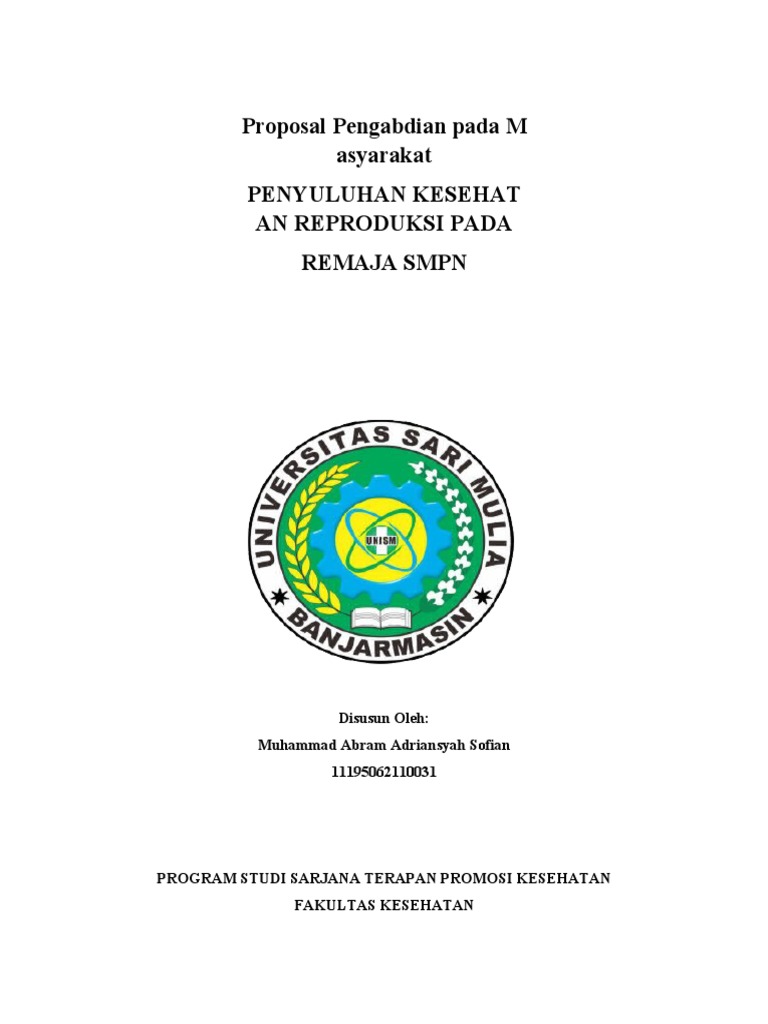 Proposal Pengabdian pada M asyarakat

PENYULUHAN KESEHAT AN REPRODUKSI PADA

REMAJA SMPN

UNIVERSITAS SARI MULIA
UNISM
BANJARMASIN

Disusun Oleh:
Muhammad Abram Adriansyah Sofian
11195062110031

PROGRAM STUDI SARJANA TERAPAN PROMOSI KESEHATAN
FAKULTAS KESEHATAN